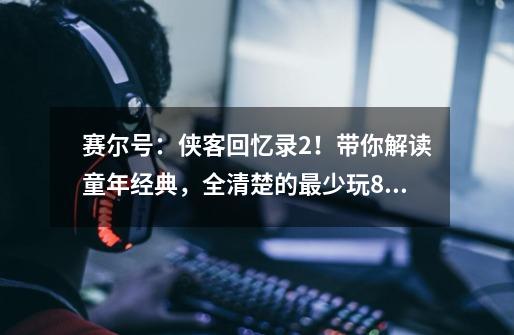 赛尔号：侠客回忆录2！带你解读童年经典，全清楚的最少玩8...